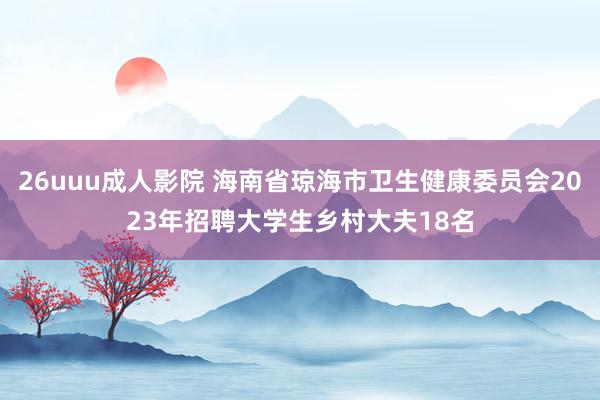 26uuu成人影院 海南省琼海市卫生健康委员会2023年招聘大学生乡村大夫18名